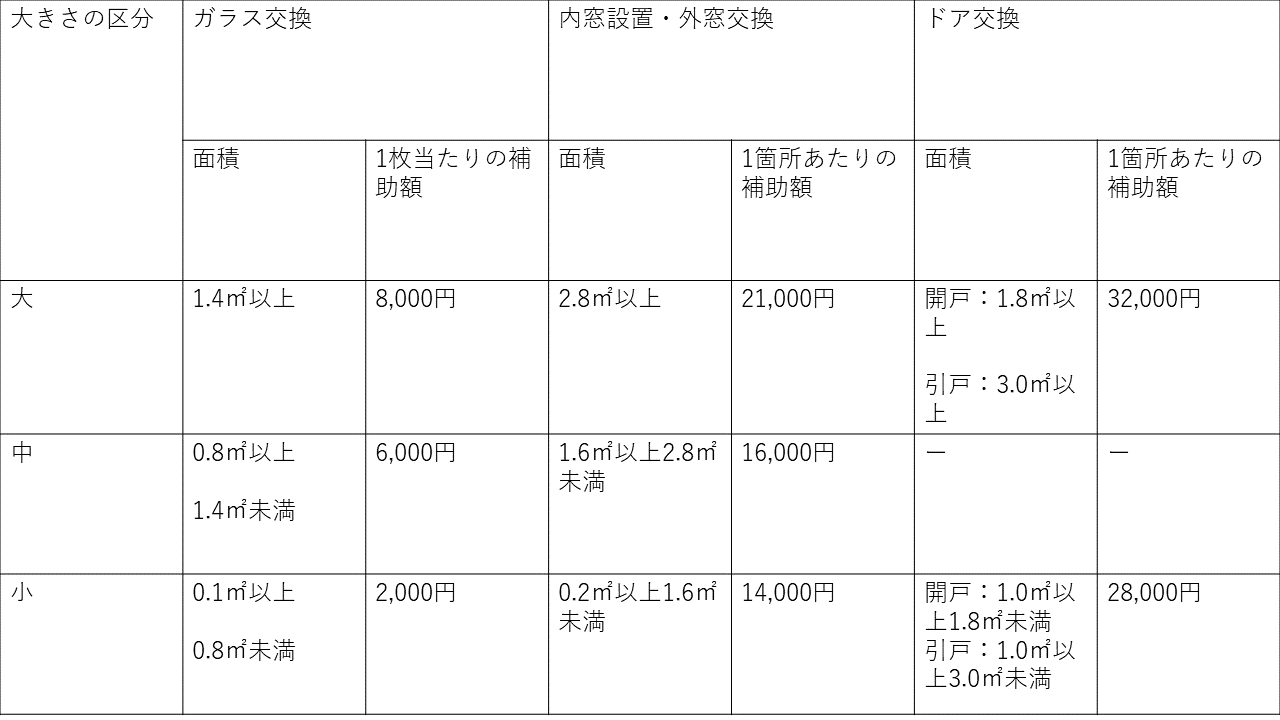 | 大きさの区分 | ガラス交換 |  | 内窓設置・外窓交換 |  | ドア交換 |  |
|---|---|---|---|---|---|---|
|  | 面積 | 1枚当たりの補助額 | 面積 | 1箇所あたりの補助額 | 面積 | 1箇所あたりの補助額 |
| 大 | 1.4㎡以上 | 8,000円 | 2.8㎡以上 | 21,000円 | 開戸：1.8㎡以上 引戸：3.0㎡以上 | 32,000円 |
| 中 | 0.8㎡以上 1.4㎡未満 | 6,000円 | 1.6㎡以上2.8㎡未満 | 16,000円 | ー | ー |
| 小 | 0.1㎡以上 0.8㎡未満 | 2,000円 | 0.2㎡以上1.6㎡未満 | 14,000円 | 開戸：1.0㎡以上1.8㎡未満 引戸：1.0㎡以上3.0㎡未満 | 28,000円 |